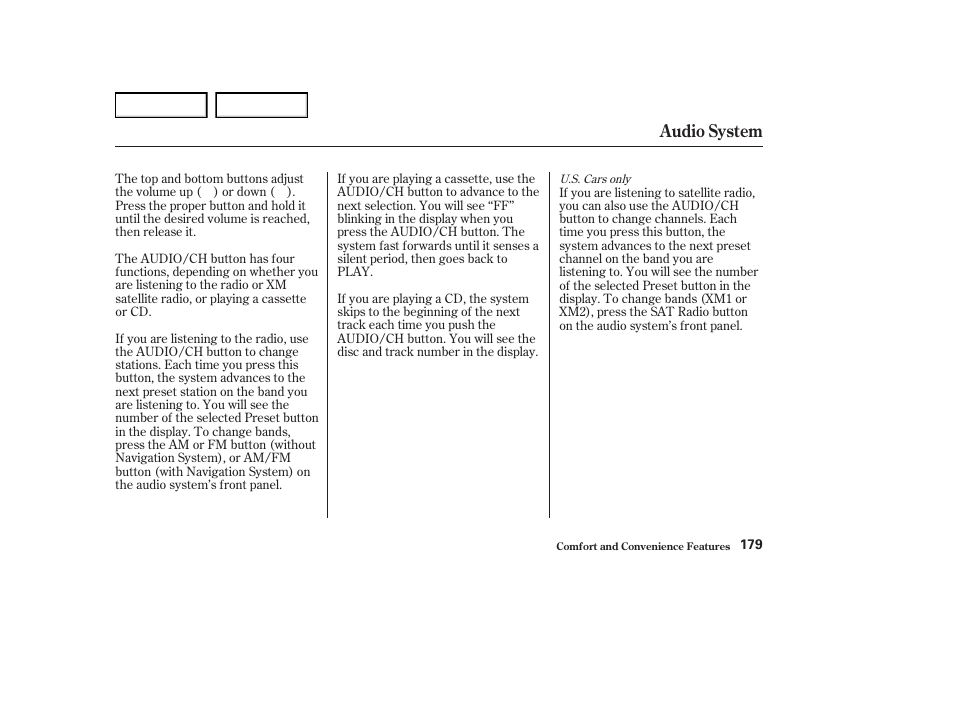 Audio System

The top and bottom buttons adjust the volume up ( ) or down ( ). Press the proper button and hold it until the desired volume is reached, then release it.

The AUDIO/CH button has four functions, depending on whether you are listening to the radio or XM satellite radio, or playing a cassette or CD.

If you are listening to the radio, use the AUDIO/CH button to change stations. Each time you press this button, the system advances to the next preset station on the band you are listening to. You will see the number of the selected Preset button in the display. To change bands, press the AM or FM button (without Navigation System), or AM/FM button (with Navigation System) on the audio system's front panel.

If you are playing a cassette, use the AUDIO/CH button to advance to the next selection. You will see "FF" blinking in the display when you press the AUDIO/CH button. The system fast forwards until it senses a silent period, then goes back to PLAY.

If you are playing a CD, the system skips to the beginning of the next track each time you push the AUDIO/CH button. You will see the disc and track number in the display.

U.S. Cars only
If you are listening to satellite radio, you can also use the AUDIO/CH button to change channels. Each time you press this button, the system advances to the next preset channel on the band you are listening to. You will see the number of the selected Preset button in the display. To change bands (XM1 or XM2), press the SAT Radio button on the audio system's front panel.

Comfort and Convenience Features 179